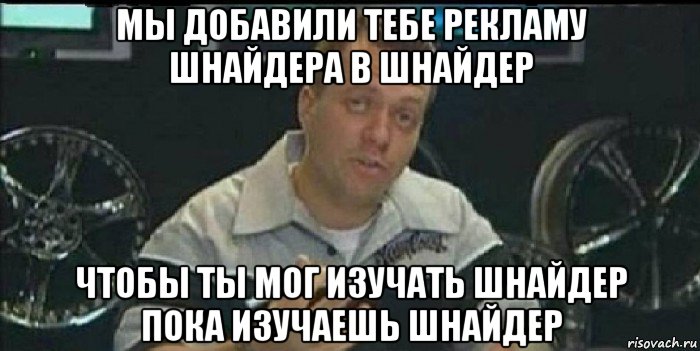 МЫ ДОБАВИЛИ ТЕБЕ РЕКЛАМУ ШНАЙДЕРА В ШНАЙДЕР

ЧТОБЫ ТЫ МОГ ИЗУЧАТЬ ШНАЙДЕР ПОКА ИЗУЧАЕШЬ ШНАЙДЕР

risovach.ru